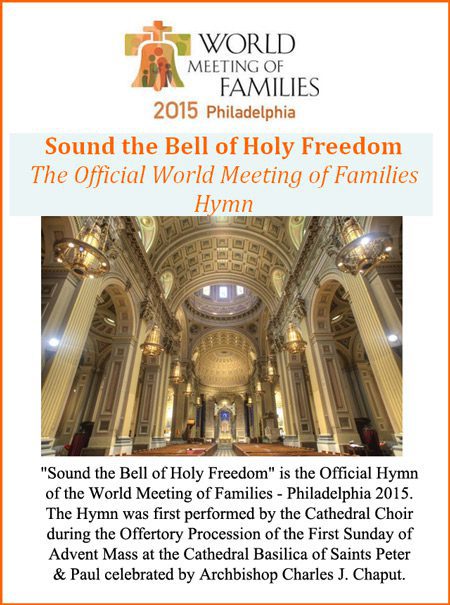 WORLD MEETING OF FAMILIES
2015 Philadelphia

Sound the Bell of Holy Freedom
The Official World Meeting of Families Hymn

"Sound the Bell of Holy Freedom" is the Official Hymn of the World Meeting of Families - Philadelphia 2015. The Hymn was first performed by the Cathedral Choir during the Offertory Procession of the First Sunday of Advent Mass at the Cathedral Basilica of Saints Peter & Paul celebrated by Archbishop Charles J. Chaput.